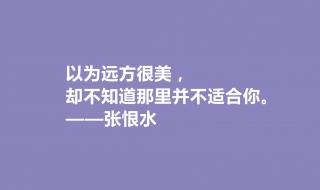 以为远方很美，
却不知道那里并不适合你。
——张恨水